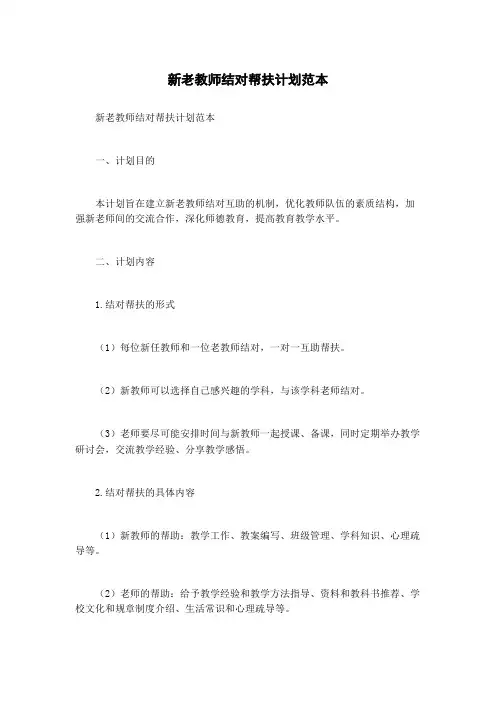 新老教师结对帮扶计划范本

新老教师结对帮扶计划范本

一、计划目的

本计划旨在建立新老教师结对互助的机制，优化教师队伍的素质结构，加强新老师间的交流合作，深化师德教育，提高教育教学水平。

二、计划内容

1. 结对帮扶的形式

（1）每位新任教师和一位老教师结对，一对一互助帮扶。

（2）新教师可以选择自己感兴趣的学科，与该学科老师结对。

（3）老师要尽可能安排时间与新教师一起授课、备课，同时定期举办教学研讨会，交流教学经验、分享教学感悟。

2. 结对帮扶的具体内容

（1）新教师的帮助：教学工作、教案编写、班级管理、学科知识、心理疏导等。

（2）老师的帮助：给予教学经验和教学方法指导、资料和教科书推荐、学校文化和规章制度介绍、生活常识和心理疏导等。